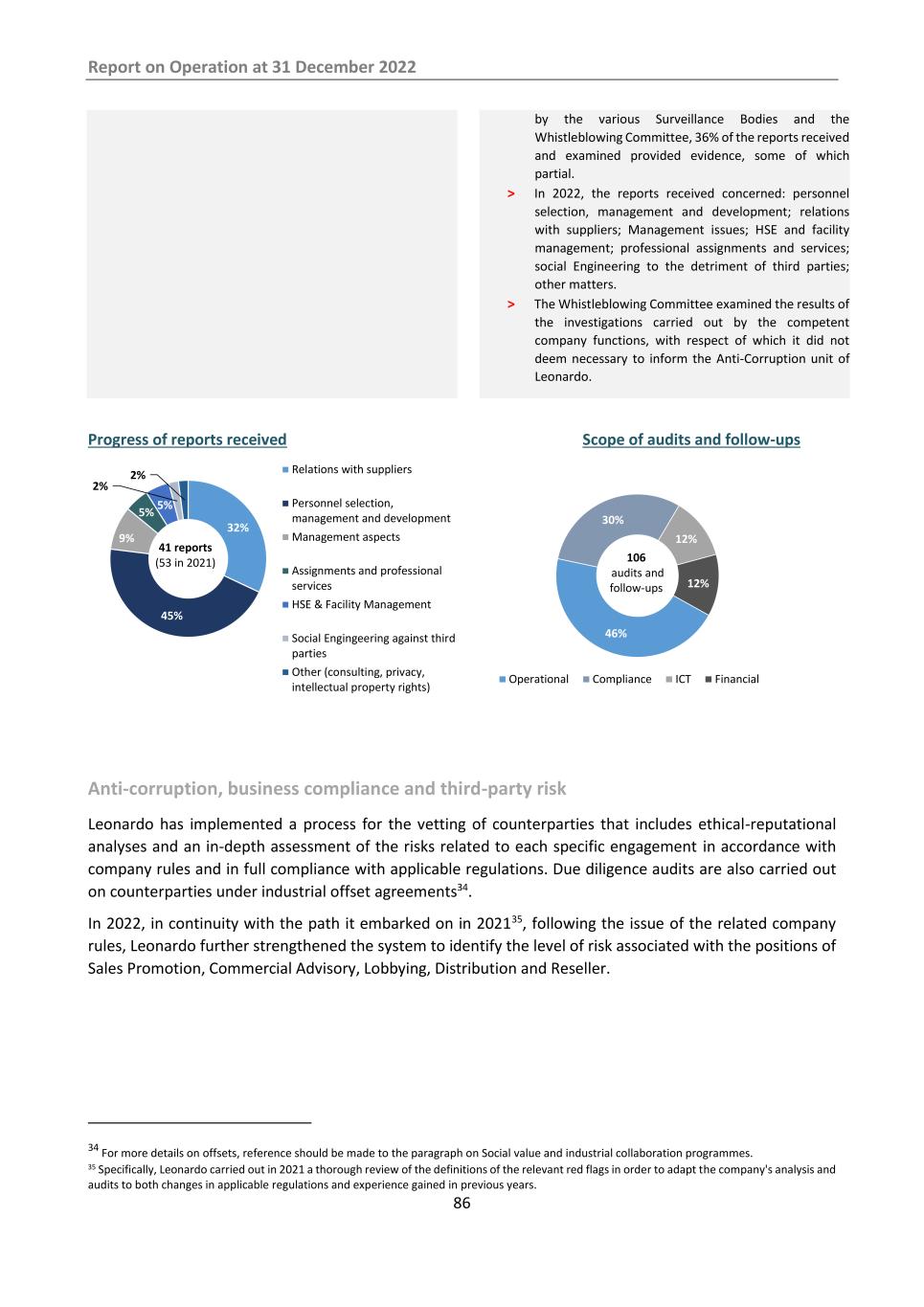 Report on Operation at 31 December 2022

by the various Surveillance Bodies and the Whistleblowing Committee, 36% of the reports received and examined provided evidence, some of which partial.

> In 2022, the reports received concerned: personnel selection, management and development; relations with suppliers; Management issues; HSE and facility management; professional assignments and services; social Engineering to the detriment of third parties; other matters.

> The Whistleblowing Committee examined the results of the investigations carried out by the competent company functions, with respect of which it did not deem necessary to inform the Anti-Corruption unit of Leonardo.

Progress of reports received

2%
2%
5%
5%
9%
32%
45%
41 reports (53 in 2021)

Relations with suppliers
Personnel selection, management and development
Management aspects
Assignments and professional services
HSE & Facility Management
Social Engingeering against third parties
Other (consulting, privacy, intellectual property rights)

Scope of audits and follow-ups

30%
12%
12%
46%
106 audits and follow-ups

Operational Compliance ICT Financial

Anti-corruption, business compliance and third-party risk

Leonardo has implemented a process for the vetting of counterparties that includes ethical-reputational analyses and an in-depth assessment of the risks related to each specific engagement in accordance with company rules and in full compliance with applicable regulations. Due diligence audits are also carried out on counterparties under industrial offset agreements$^{34}$.

In 2022, in continuity with the path it embarked on in 2021$^{35}$, following the issue of the related company rules, Leonardo further strengthened the system to identify the level of risk associated with the positions of Sales Promotion, Commercial Advisory, Lobbying, Distribution and Reseller.

$^{34}$ For more details on offsets, reference should be made to the paragraph on Social value and industrial collaboration programmes.
$^{35}$ Specifically, Leonardo carried out in 2021 a thorough review of the definitions of the relevant red flags in order to adapt the company's analysis and audits to both changes in applicable regulations and experience gained in previous years.

86